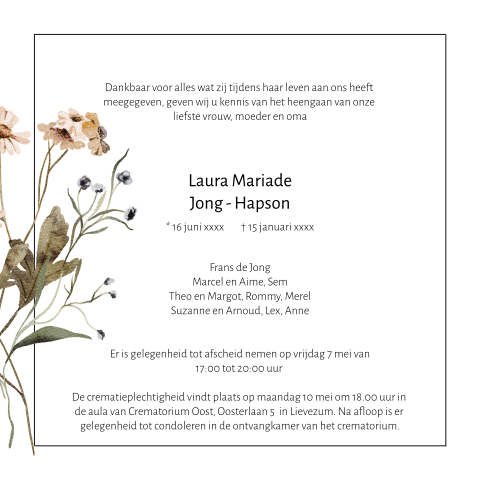 Dankbaar voor alles wat zij tijdens haar leven aan ons heeft meegegeven, geven wij u kennis van het heengaan van onze liefste vrouw, moeder en oma

Laura Mariade
Jong - Hapson

* 16 juni xxxx † 15 januari xxxx

Frans de Jong
Marcel en Aime, Sem
Theo en Margot, Rommy, Merel
Suzanne en Arnoud, Lex, Anne

Er is gelegenheid tot afscheid nemen op vrijdag 7 mei van 17:00 tot 20:00 uur

De crematieplechtigheid vindt plaats op maandag 10 mei om 18.00 uur in de aula van Crematorium Oost, Oosterlaan 5 in Lievezum. Na afloop is er gelegenheid tot condoleren in de ontvangkamer van het crematorium.